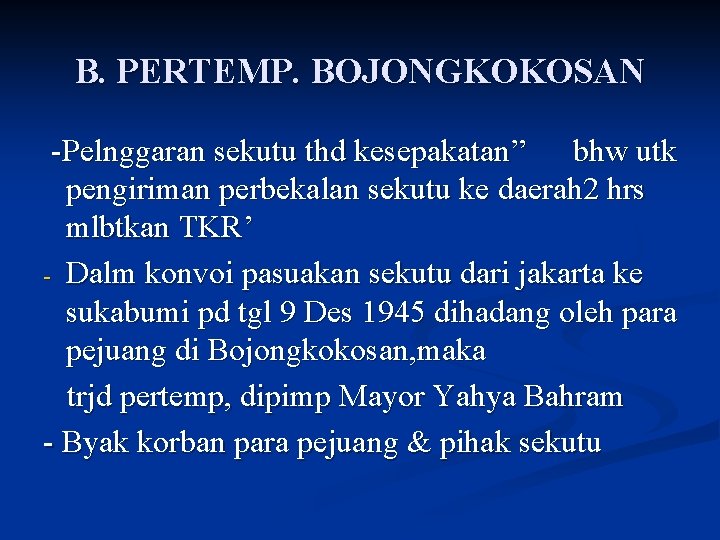 B. PERTEMP. BOJONGKOKOSAN

-Pelnggaran sekutu thd kesepakatan”  bhw utk pengiriman perbekalan sekutu ke daerah2 hrs mlbtkan TKR’

- Dalm konvoi pasuakan sekutu dari jakarta ke sukabumi pd tgl 9 Des 1945 dihadang oleh para pejuang di Bojongkokosan,maka

trjd pertemp, dipimp Mayor Yahya Bahram

- Byak korban para pejuang & pihak sekutu